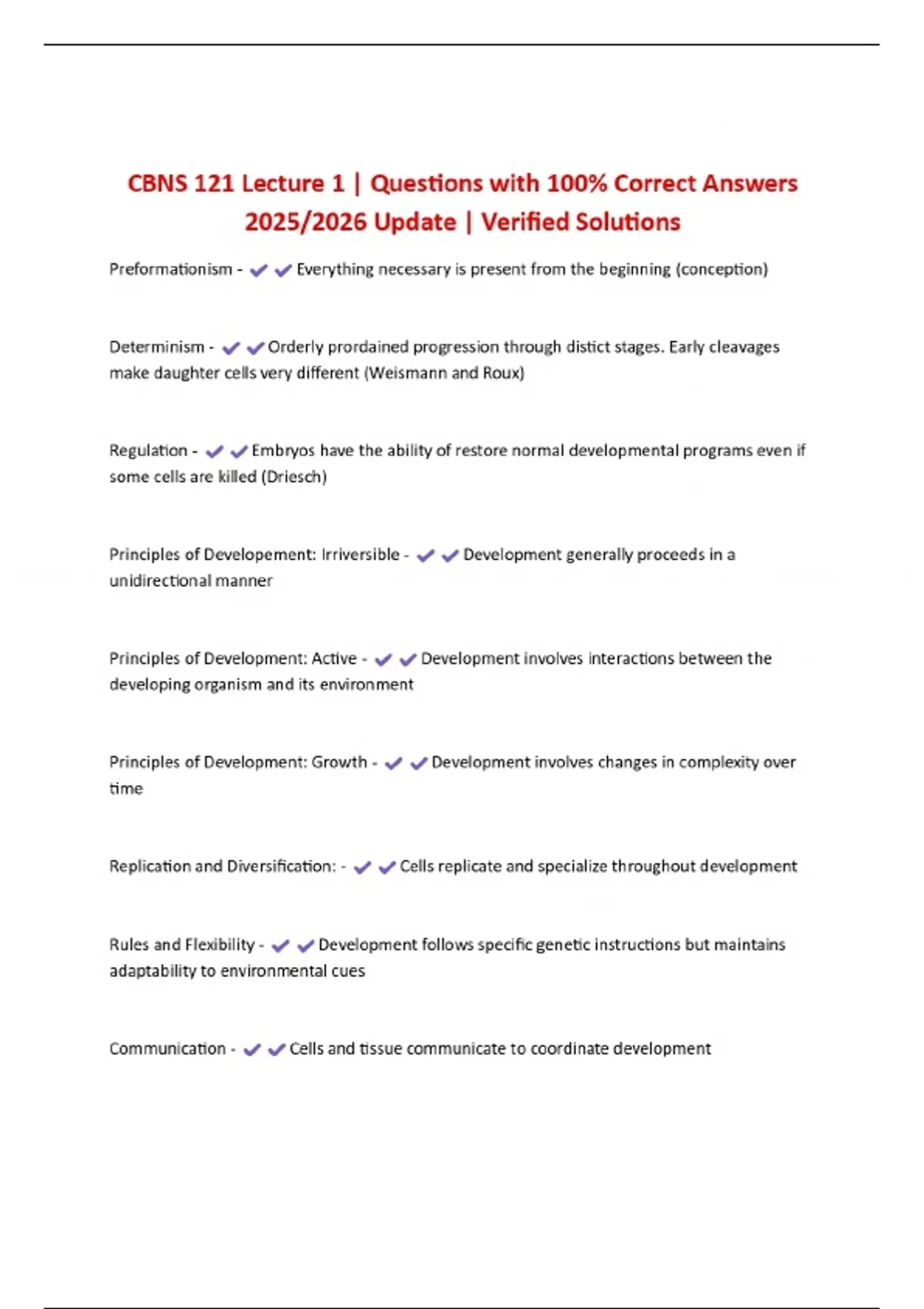 CBNS 121 Lecture 1 | Questions with 100% Correct Answers 2025/2026 Update | Verified Solutions

Preformationism - ✔✔Everything necessary is present from the beginning (conception)

Determinism - ✔✔Orderly prordained progression through distict stages. Early cleavages make daughter cells very different (Weismann and Roux)

Regulation - ✔✔Embryos have the ability of restore normal developmental programs even if some cells are killed (Driesch)

Principles of Developement: Irriversible - ✔✔Development generally proceeds in a unidirectional manner

Principles of Development: Active - ✔✔Development involves interactions between the developing organism and its environment

Principles of Development: Growth - ✔✔Development involves changes in complexity over time

Replication and Diversification: - ✔✔Cells replicate and specialize throughout development

Rules and Flexibility - ✔✔Development follows specific genetic instructions but maintains adaptability to environmental cues

Communication - ✔✔Cells and tissue communicate to coordinate development